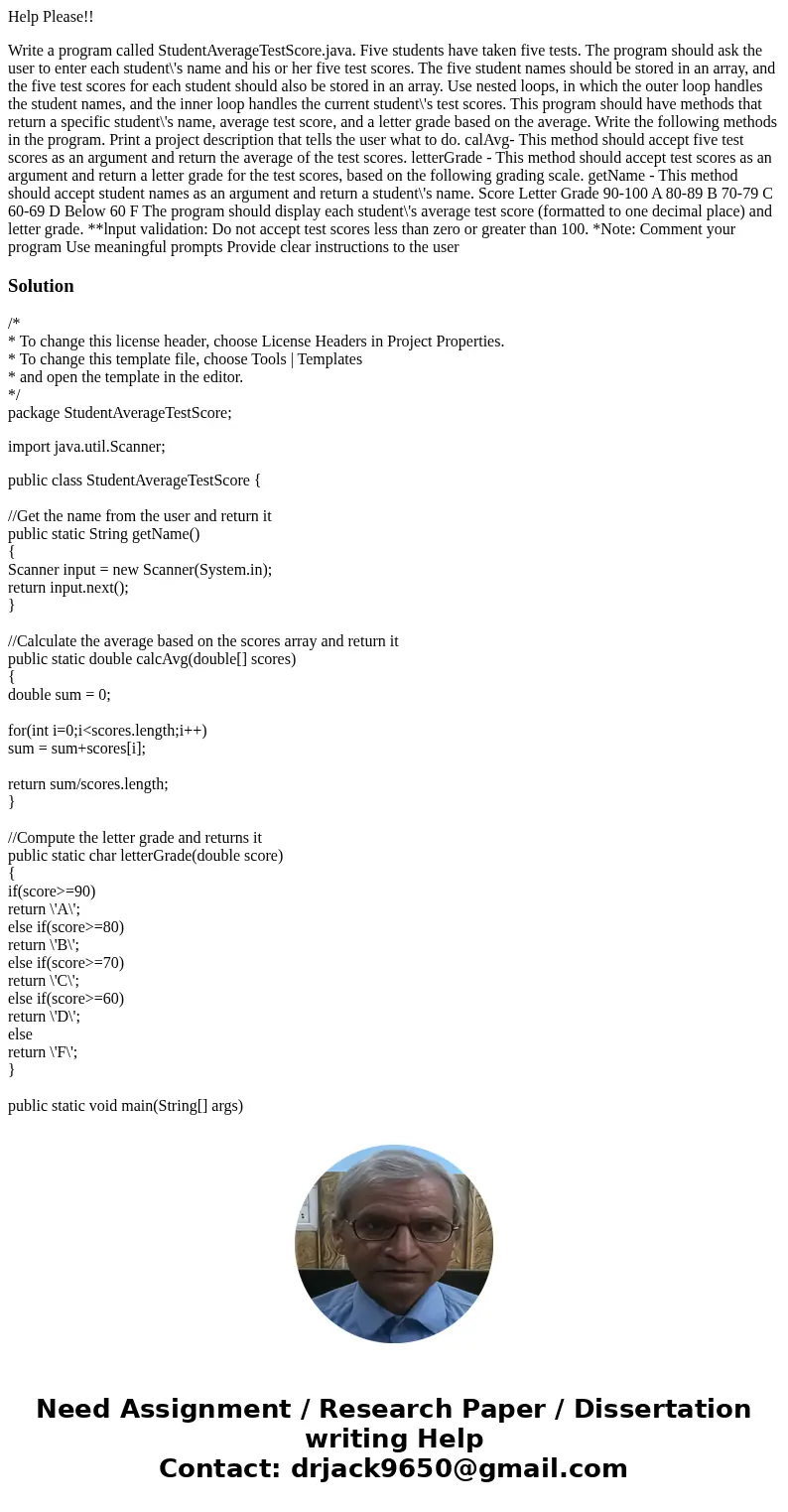 Help Please!!

Write a program called StudentAverageTestScore.java. Five students have taken five tests. The program should ask the user to enter each student\'s name and his or her five test scores. The five student names should be stored in an array, and the five test scores for each student should also be stored in an array. Use nested loops, in which the outer loop handles the student names, and the inner loop handles the current student\'s test scores. This program should have methods that return a specific student\'s name, average test score, and a letter grade based on the average. Write the following methods in the program. Print a project description that tells the user what to do. calAvg- This method should accept five test scores as an argument and return the average of the test scores. letterGrade - This method should accept test scores as an argument and return a letter grade for the test scores, based on the following grading scale. getName - This method should accept student names as an argument and return a student\'s name. Score Letter Grade 90-100 A 80-89 B 70-79 C 60-69 D Below 60 F The program should display each student\'s average test score (formatted to one decimal place) and letter grade. **lnput validation: Do not accept test scores less than zero or greater than 100. *Note: Comment your program Use meaningful prompts Provide clear instructions to the user

Solution

/*
* To change this license header, choose License Headers in Project Properties.
* To change this template file, choose Tools | Templates
* and open the template in the editor.
*/
package StudentAverageTestScore;

import java.util.Scanner;

public class StudentAverageTestScore {

//Get the name from the user and return it
public static String getName()
{
Scanner input = new Scanner(System.in);
return input.next();
}

//Calculate the average based on the scores array and return it
public static double calcAvg(double[] scores)
{
double sum = 0;

for(int i=0;i<scores.length;i++)
sum = sum+scores[i];

return sum/scores.length;
}

//Compute the letter grade and returns it
public static char letterGrade(double score)
{
if(score>=90)
return \'A\';
else if(score>=80)
return \'B\';
else if(score>=70)
return \'C\';
else if(score>=60)
return \'D\';
else
return \'F\';
}

public static void main(String[] args)

Need Assignment / Research Paper / Dissertation writing Help
Contact: drjack9650@gmail.com